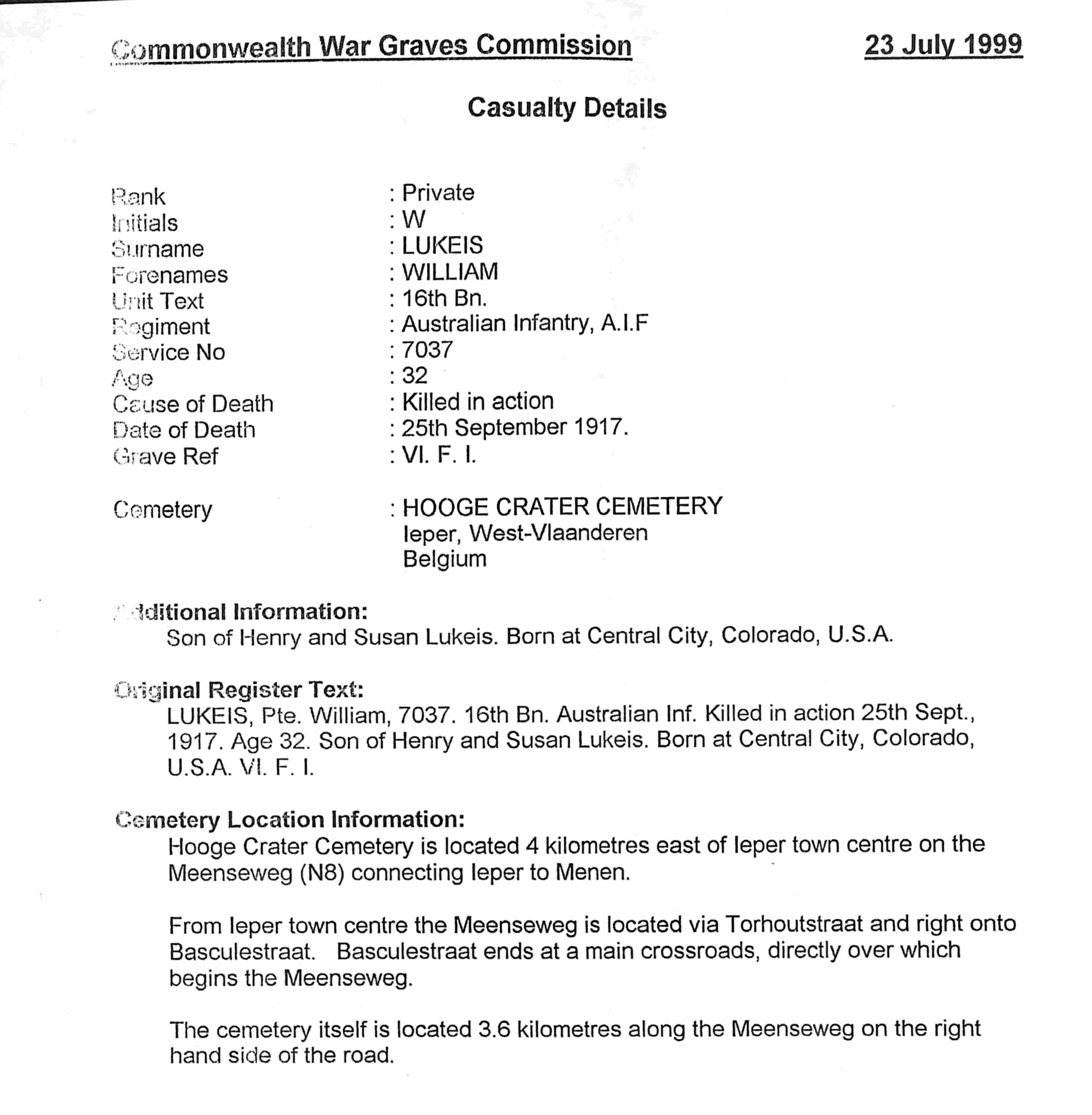 Commonwealth War Graves Commission 23 July 1999

Casualty Details

Rank : Private
Initials : W
Surname : LUKEIS
Forenames : WILLIAM
Unit Text : 16th Bn.
Regiment : Australian Infantry, A.I.F
Service No : 7037
Age : 32
Cause of Death : Killed in action
Date of Death : 25th September 1917.
Grave Ref : VI. F. I.

Cemetery : HOOGE CRATER CEMETERY
Ieper, West-Vlaanderen
Belgium

Additional Information:
Son of Henry and Susan Lukeis. Born at Central City, Colorado, U.S.A.

Original Register Text:
LUKEIS, Pte. William, 7037. 16th Bn. Australian Inf. Killed in action 25th Sept., 1917. Age 32. Son of Henry and Susan Lukeis. Born at Central City, Colorado, U.S.A. VI. F. I.

Cemetery Location Information:
Hooge Crater Cemetery is located 4 kilometres east of Ieper town centre on the Meenseweg (N8) connecting Ieper to Menen.

From Ieper town centre the Meenseweg is located via Torhoutstraat and right onto Basculestraat. Basculestraat ends at a main crossroads, directly over which begins the Meenseweg.

The cemetery itself is located 3.6 kilometres along the Meenseweg on the right hand side of the road.